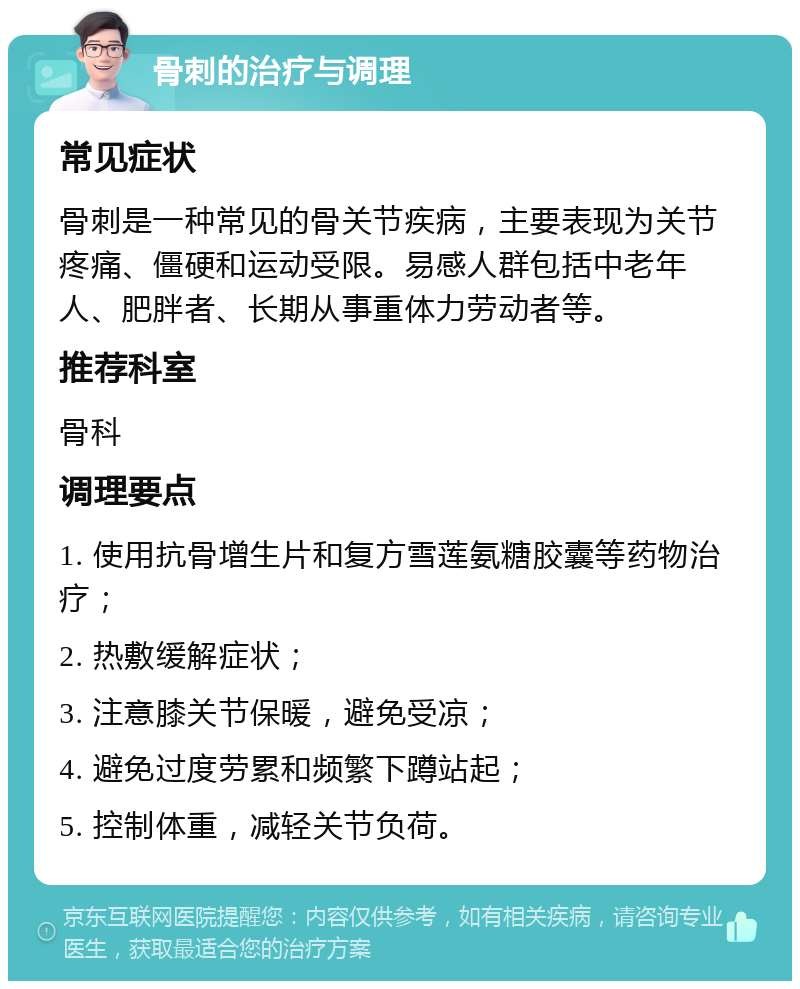 骨刺的治疗与调理

常见症状

骨刺是一种常见的骨关节疾病，主要表现为关节疼痛、僵硬和运动受限。易感人群包括中老年人、肥胖者、长期从事重体力劳动者等。

推荐科室

骨科

调理要点

1. 使用抗骨增生片和复方雪莲氨糖胶囊等药物治疗；

2. 热敷缓解症状；

3. 注意膝关节保暖，避免受凉；

4. 避免过度劳累和频繁下蹲站起；

5. 控制体重，减轻关节负荷。

京东互联网医院提醒您：内容仅供参考，如有相关疾病，请咨询专业医生，获取最适合您的治疗方案